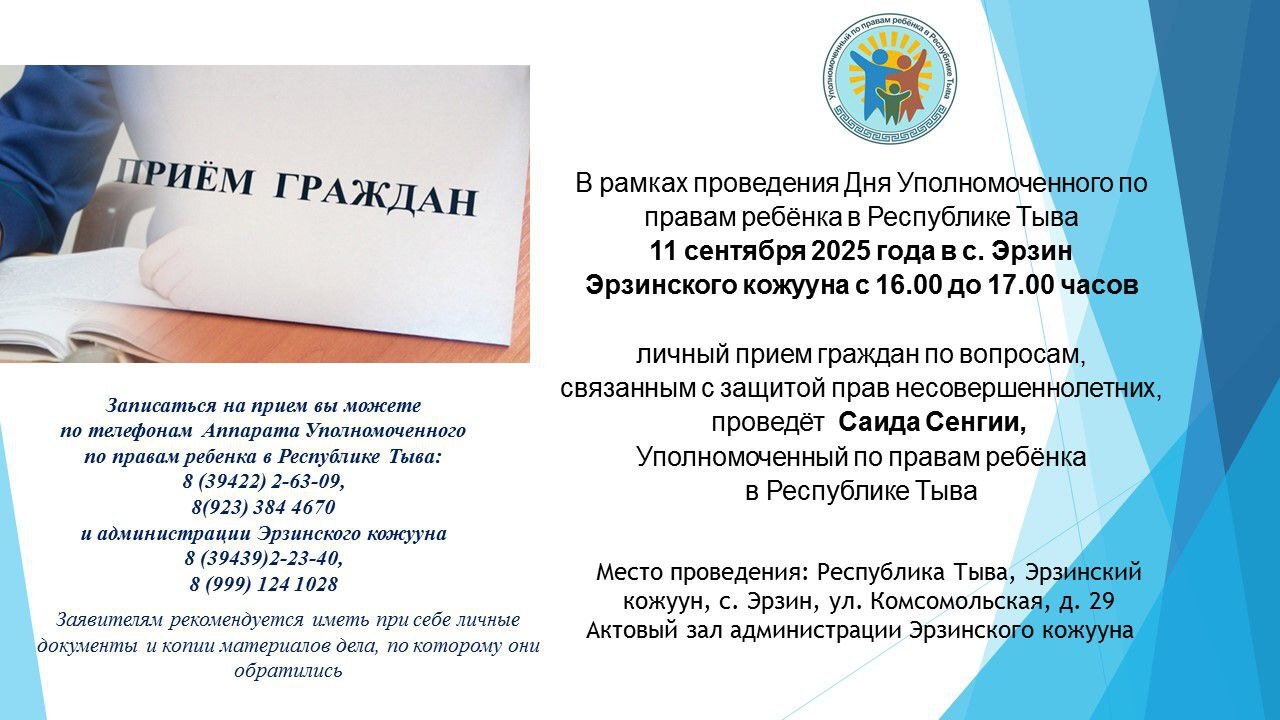 ПРИЁМ ГРАЖДАН

Записаться на прием вы можете
по телефонам Аппарата Уполномоченного
по правам ребенка в Республике Тыва:
8 (39422) 2-63-09,
8(923) 384 4670
и администрации Эрзинского кожууна
8 (39439)2-23-40,
8 (999) 124 1028

Заявителям рекомендуется иметь при себе личные документы и копии материалов дела, по которому они обратились

Уполномоченный по правам ребёнка в Республике Тыва

В рамках проведения Дня Уполномоченного по правам ребёнка в Республике Тыва
11 сентября 2025 года в с. Эрзин
Эрзинского кожууна с 16.00 до 17.00 часов

личный прием граждан по вопросам, связанным с защитой прав несовершеннолетних, проведёт Саида Сенгии, Уполномоченный по правам ребёнка в Республике Тыва

Место проведения: Республика Тыва, Эрзинский кожуун, с. Эрзин, ул. Комсомольская, д. 29
Актовый зал администрации Эрзинского кожууна